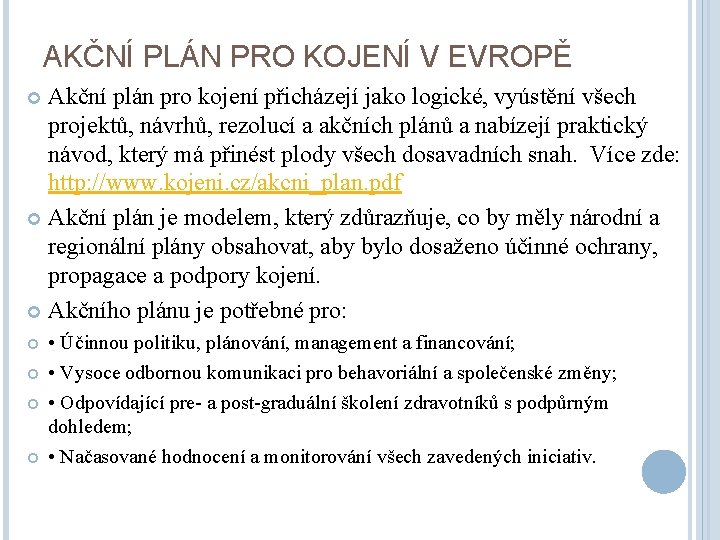 AKČNÍ PLÁN PRO KOJENÍ V EVROPĚ

Akční plán pro kojení přicházejí jako logické, vyústění všech projektů, návrhů, rezolucí a akčních plánů a nabízejí praktický návod, který má přinést plody všech dosavadních snah. Více zde: http://www.kojeni.cz/akcni_plan.pdf

Akční plán je modelem, který zdůrazňuje, co by měly národní a regionální plány obsahovat, aby bylo dosaženo účinné ochrany, propagace a podpory kojení.

Akčního plánu je potřebné pro:

• Účinnou politiku, plánování, management a financování;

• Vysoce odbornou komunikaci pro behavoriální a společenské změny;

• Odpovídající pre- a post-graduální školení zdravotníků s podpůrným dohledem;

• Načasované hodnocení a monitorování všech zavedených iniciativ.